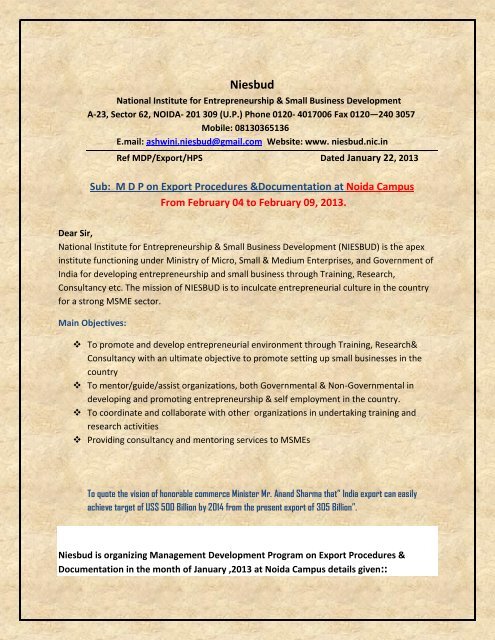 Niesbud

National Institute for Entrepreneurship & Small Business Development
A-23, Sector 62, NOIDA- 201 309 (U.P.) Phone 0120- 4017006 Fax 0120—240 3057
Mobile: 08130365136
E.mail: ashwini.niesbud@gmail.com Website: www. niesbud.nic.in

Ref MDP/Export/HPS Dated January 22, 2013

Sub: M D P on Export Procedures &Documentation at Noida Campus
From February 04 to February 09, 2013.

Dear Sir,
National Institute for Entrepreneurship & Small Business Development (NIESBUD) is the apex institute functioning under Ministry of Micro, Small & Medium Enterprises, and Government of India for developing entrepreneurship and small business through Training, Research, Consultancy etc. The mission of NIESBUD is to inculcate entrepreneurial culture in the country for a strong MSME sector.

Main Objectives:

❖ To promote and develop entrepreneurial environment through Training, Research& Consultancy with an ultimate objective to promote setting up small businesses in the country
❖ To mentor/guide/assist organizations, both Governmental & Non-Governmental in developing and promoting entrepreneurship & self employment in the country.
❖ To coordinate and collaborate with other organizations in undertaking training and research activities
❖ Providing consultancy and mentoring services to MSMEs

To quote the vision of honorable commerce Minister Mr. Anand Sharma that" India export can easily achieve target of US$ 500 Billion by 2014 from the present export of 305 Billion".

Niesbud is organizing Management Development Program on Export Procedures & Documentation in the month of January ,2013 at Noida Campus details given::